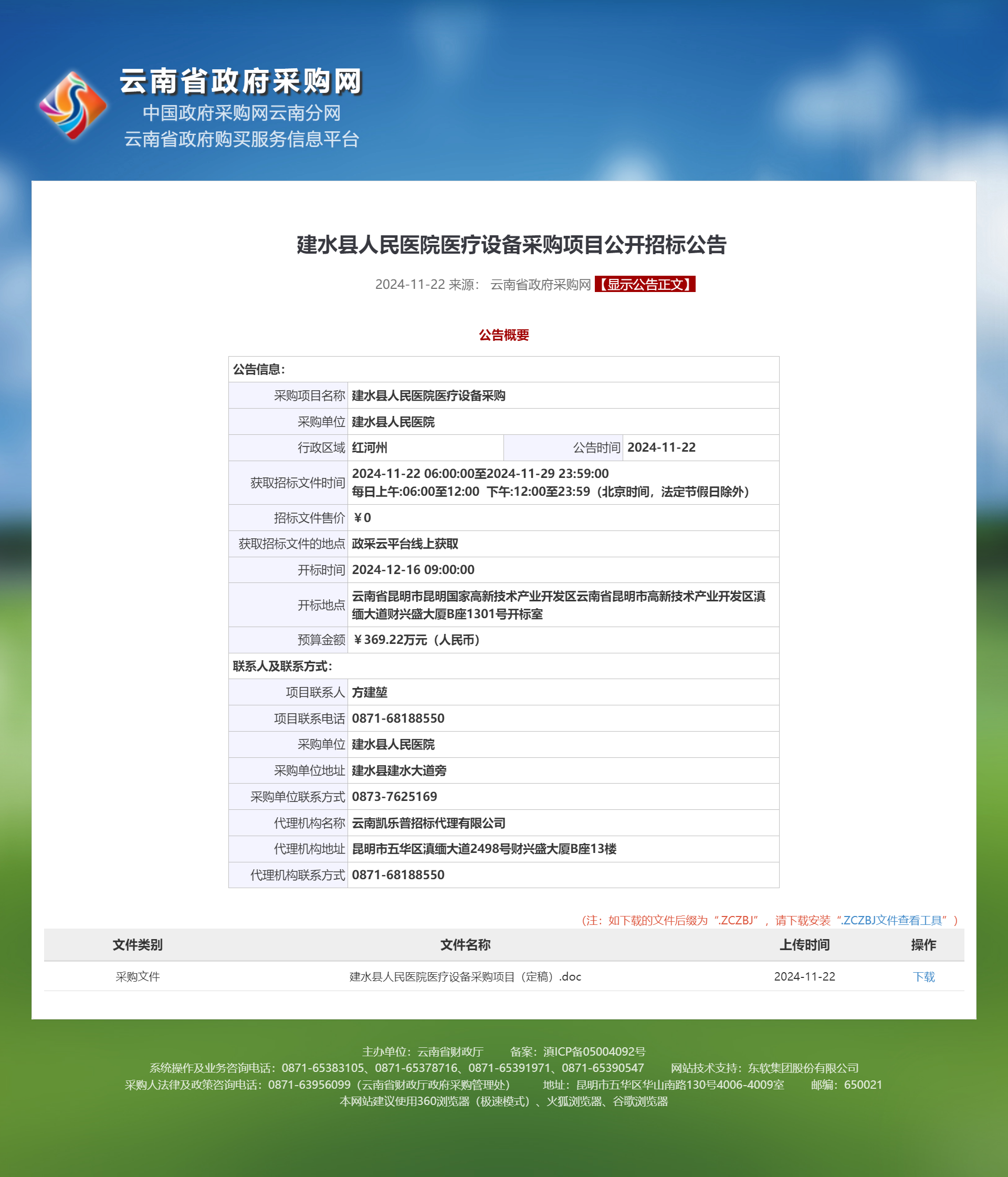 云南省政府采购网
中国政府采购网云南分网
云南省政府购买服务信息平台

建水县人民医院医疗设备采购项目公开招标公告

2024-11-22 来源： 云南省政府采购网 【显示公告正文】

公告概要

| 公告信息: | | | |
|---|---|---|---|
| 采购项目名称 | 建水县人民医院医疗设备采购 | | |
| 采购单位 | 建水县人民医院 | | |
| 行政区域 | 红河州 | 公告时间 | 2024-11-22 |
| 获取招标文件时间 | 2024-11-22 06:00:00至2024-11-29 23:59:00 每日上午:06:00至12:00 下午:12:00至23:59（北京时间，法定节假日除外） | | |
| 招标文件售价 | ￥0 | | |
| 获取招标文件的地点 | 政采云平台线上获取 | | |
| 开标时间 | 2024-12-16 09:00:00 | | |
| 开标地点 | 云南省昆明市昆明国家高新技术产业开发区云南省昆明市高新技术产业开发区滇缅大道财兴盛大厦B座1301号开标室 | | |
| 预算金额 | ￥369.22万元（人民币） | | |
| 联系人及联系方式: | | | |
| 项目联系人 | 方建堃 | | |
| 项目联系电话 | 0871-68188550 | | |
| 采购单位 | 建水县人民医院 | | |
| 采购单位地址 | 建水县建水大道旁 | | |
| 采购单位联系方式 | 0873-7625169 | | |
| 代理机构名称 | 云南凯乐普招标代理有限公司 | | |
| 代理机构地址 | 昆明市五华区滇缅大道2498号财兴盛大厦B座13楼 | | |
| 代理机构联系方式 | 0871-68188550 | | |

（注：如下载的文件后缀为“.ZCZBJ”，请下载安装“.ZCZBJ文件查看工具”）

| 文件类别 | 文件名称 | 上传时间 | 操作 |
|---|---|---|---|
| 采购文件 | 建水县人民医院医疗设备采购项目（定稿）.doc | 2024-11-22 | 下载 |

主办单位：云南省财政厅 备案：滇ICP备05004092号
系统操作及业务咨询电话：0871-65383105、0871-65378716、0871-65391971、0871-65390547 网站技术支持：东软集团股份有限公司
采购人法律及政策咨询电话：0871-63956099（云南省财政厅政府采购管理处） 地址：昆明市五华区华山南路130号4006-4009室 邮编：650021
本网站建议使用360浏览器（极速模式）、火狐浏览器、谷歌浏览器